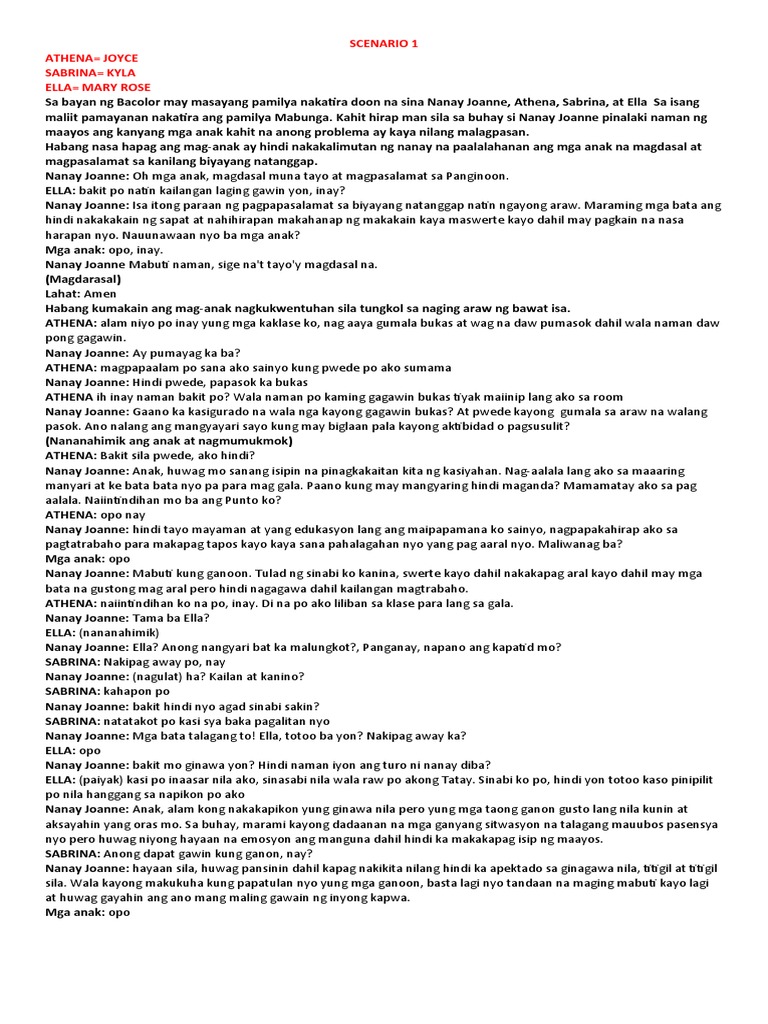 SCENARIO 1

ATHENA= JOYCE
SABRINA= KYLA
ELLA= MARY ROSE

Sa bayan ng Bacolor may masayang pamilya nakatira doon na sina Nanay Joanne, Athena, Sabrina, at Ella Sa isang maliit pamayanan nakatira ang pamilya Mabunga. Kahit hirap man sila sa buhay si Nanay Joanne pinalaki naman ng maayos ang kanyang mga anak kahit na anong problema ay kaya nilang malagpasan.

Habang nasa hapag ang mag-anak ay hindi nakakalimutan ng nanay na paalalahanan ang mga anak na magdasal at magpasalamat sa kanilang biyayang natanggap.

Nanay Joanne: Oh mga anak, magdasal muna tayo at magpasalamat sa Panginoon.
ELLA: bakit po natin kailangan laging gawin yon, inay?
Nanay Joanne: Isa itong paraan ng pagpapasalamat sa biyayang natanggap natin ngayong araw. Maraming mga bata ang hindi nakakakain ng sapat at nahihirapan makahanap ng makakain kaya maswerte kayo dahil may pagkain na nasa harapan nyo. Nauunawaan nyo ba mga anak?
Mga anak: opo, inay.
Nanay Joanne Mabuti naman, sige na't tayo'y magdasal na.
(Magdarasal)
Lahat: Amen
Habang kumakain ang mag-anak nagkukwentuhan sila tungkol sa naging araw ng bawat isa.
ATHENA: alam niyo po inay yung mga kaklase ko, nag aaya gumala bukas at wag na daw pumasok dahil wala naman daw pong gagawin.
Nanay Joanne: Ay pumayag ka ba?
ATHENA: magpapaalam po sana ako sainyo kung pwede po ako sumama
Nanay Joanne: Hindi pwede, papasok ka bukas
ATHENA ih inay naman bakit po? Wala naman po kaming gagawin bukas tiyak maiinip lang ako sa room
Nanay Joanne: Gaano ka kasigurado na wala nga kayong gagawin bukas? At pwede kayong gumala sa araw na walang pasok. Ano nalang ang mangyayari sayo kung may biglaan pala kayong aktibidad o pagsusulit?
(Nananahimik ang anak at nagmumukmok)
ATHENA: Bakit sila pwede, ako hindi?
Nanay Joanne: Anak, huwag mo sanang isipin na pinagkakaitan kita ng kasiyahan. Nag-aalala lang ako sa maaaring manyari at ke bata bata nyo pa para mag gala. Paano kung may mangyaring hindi maganda? Mamamatay ako sa pag aalala. Naiintindihan mo ba ang Punto ko?
ATHENA: opo nay
Nanay Joanne: hindi tayo mayaman at yang edukasyon lang ang maipapamana ko sainyo, nagpapakahirap ako sa pagtatrabaho para makapag tapos kayo kaya sana pahalagahan nyo yang pag aaral nyo. Maliwanag ba?
Mga anak: opo
Nanay Joanne: Mabuti kung ganoon. Tulad ng sinabi ko kanina, swerte kayo dahil nakakapag aral kayo dahil may mga bata na gustong mag aral pero hindi nagagawa dahil kailangan magtrabaho.
ATHENA: naiintindihan ko na po, inay. Di na po ako liliban sa klase para lang sa gala.
Nanay Joanne: Tama ba Ella?
ELLA: (nananahimik)
Nanay Joanne: Ella? Anong nangyari bat ka malungkot?, Panganay, napano ang kapatid mo?
SABRINA: Nakipag away po, nay
Nanay Joanne: (nagulat) ha? Kailan at kanino?
SABRINA: kahapon po
Nanay Joanne: bakit hindi nyo agad sinabi sakin?
SABRINA: natatakot po kasi sya baka pagalitan nyo
Nanay Joanne: Mga bata talagang to! Ella, totoo ba yon? Nakipag away ka?
ELLA: opo
Nanay Joanne: bakit mo ginawa yon? Hindi naman iyon ang turo ni nanay diba?
ELLA: (paiyak) kasi po inaasar nila ako, sinasabi nila wala raw po akong Tatay. Sinabi ko po, hindi yon totoo kaso pinipilit po nila hanggang sa napikon po ako
Nanay Joanne: Anak, alam kong nakakapikon yung ginawa nila pero yung mga taong ganon gusto lang nila kunin at aksayahin yang oras mo. Sa buhay, marami kayong dadaanan na mga ganyang sitwasyon na talagang mauubos pasensya nyo pero huwag niyong hayaan na emosyon ang manguna dahil hindi ka makakapag isip ng maayos.
SABRINA: Anong dapat gawin kung ganon, nay?
Nanay Joanne: hayaan sila, huwag pansinin dahil kapag nakikita nilang hindi ka apektado sa ginagawa nila, titigil at titigil sila. Wala kayong makukuha kung papatulan nyo yung mga ganoon, basta lagi nyo tandaan na maging mabuti kayo lagi at huwag gayahin ang ano mang maling gawain ng inyong kapwa.
Mga anak: opo